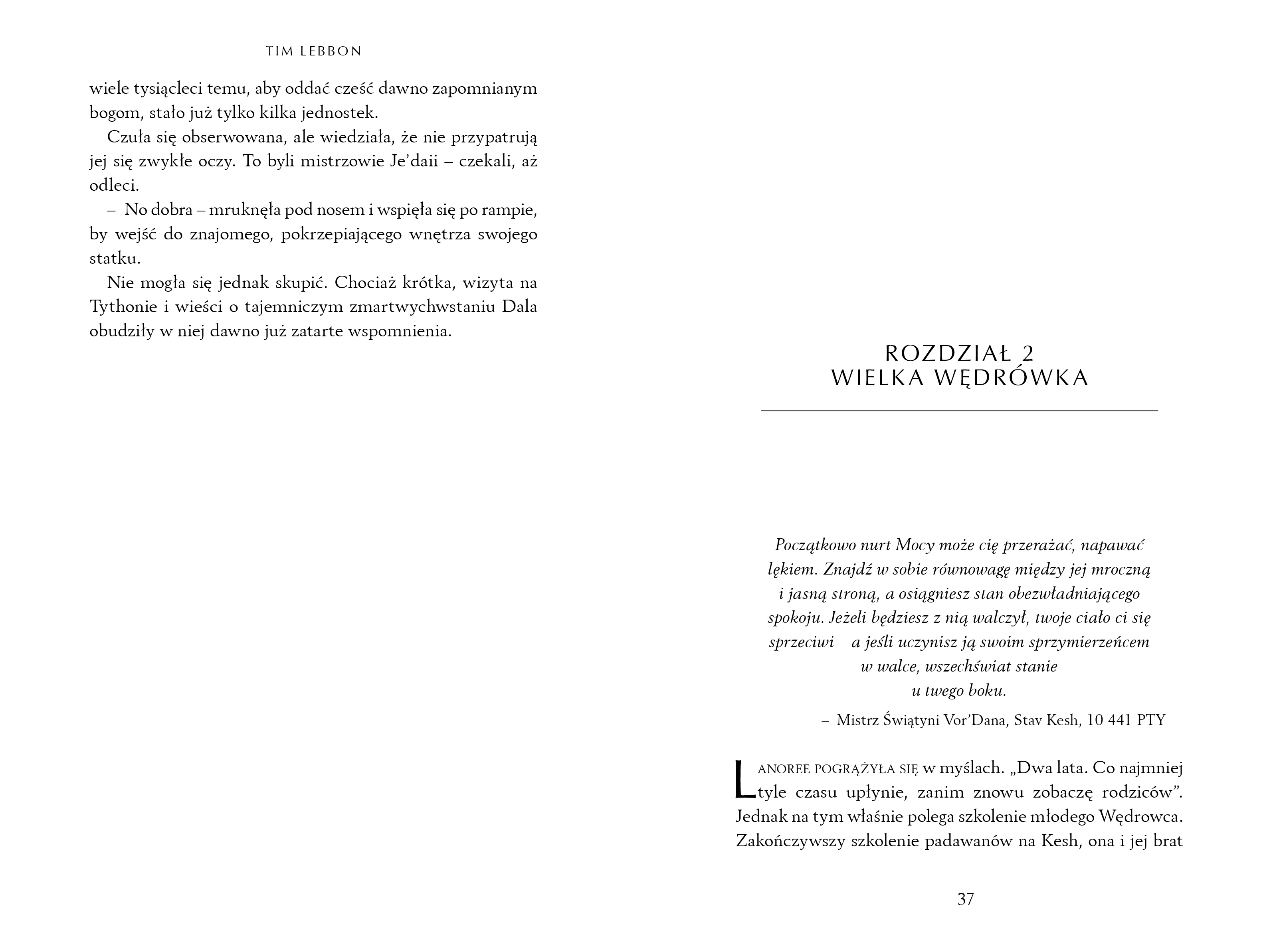 TIM LEBBON

wiele tysiącleci temu, aby oddać cześć dawno zapomnianym bogom, stało już tylko kilka jednostek.

Czuła się obserwowana, ale wiedziała, że nie przypatrują jej się zwykłe oczy. To byli mistrzowie Je'daii – czekali, aż odleci.

– No dobra – mruknęła pod nosem i wspięła się po rampie, by wejść do znajomego, pokrzepiającego wnętrza swojego statku.

Nie mogła się jednak skupić. Chociaż krótka, wizyta na Tythonie i wieści o tajemniczym zmartwychwstaniu Dala obudziły w niej dawno już zatarte wspomnienia.

ROZDZIAŁ 2
WIELKA WĘDRÓWKA

Początkowo nurt Mocy może cię przerażać, napawać lękiem. Znajdź w sobie równowagę między jej mroczną i jasną stroną, a osiągniesz stan obezwładniającego spokoju. Jeżeli będziesz z nią walczył, twoje ciało ci się sprzeciwi – a jeśli uczynisz ją swoim sprzymierzeńcem w walce, wszechświat stanie u twego boku.

– Mistrz Świątyni Vor'Dana, Stav Kesh, 10 441 PTY

LANOREE POGRĄŻYŁA SIĘ w myślach. „Dwa lata. Co najmniej tyle czasu upłynie, zanim znowu zobaczę rodziców”. Jednak na tym właśnie polega szkolenie młodego Wędrowca. Zakończywszy szkolenie padawanów na Kesh, ona i jej brat

37